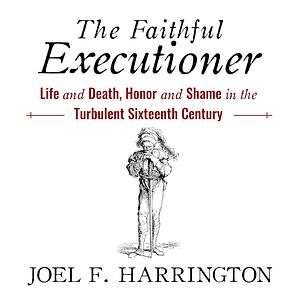 The Faithful Executioner

Life and Death, Honor and Shame in the Turbulent Sixteenth Century

JOEL F. HARRINGTON